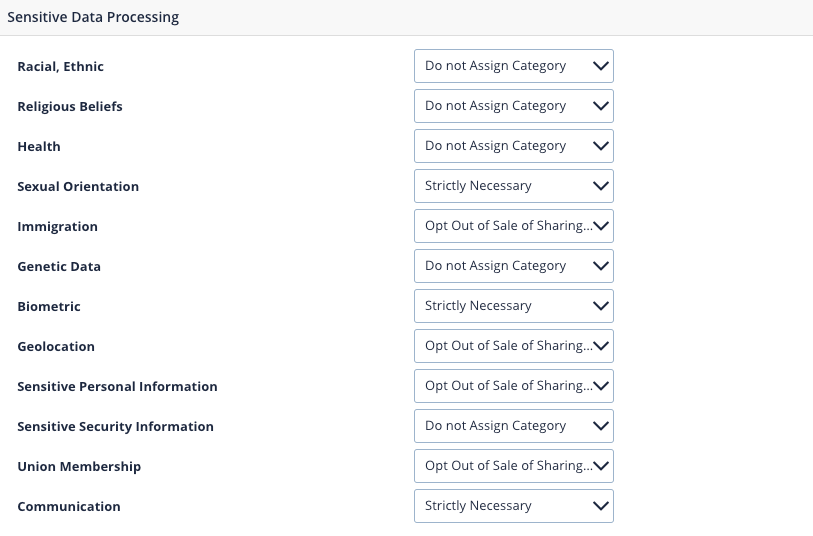 Sensitive Data Processing

Racial, Ethnic Do not Assign Category

Religious Beliefs Do not Assign Category

Health Do not Assign Category

Sexual Orientation Strictly Necessary

Immigration Opt Out of Sale of Sharing...

Genetic Data Do not Assign Category

Biometric Strictly Necessary

Geolocation Opt Out of Sale of Sharing...

Sensitive Personal Information Opt Out of Sale of Sharing...

Sensitive Security Information Do not Assign Category

Union Membership Opt Out of Sale of Sharing...

Communication Strictly Necessary